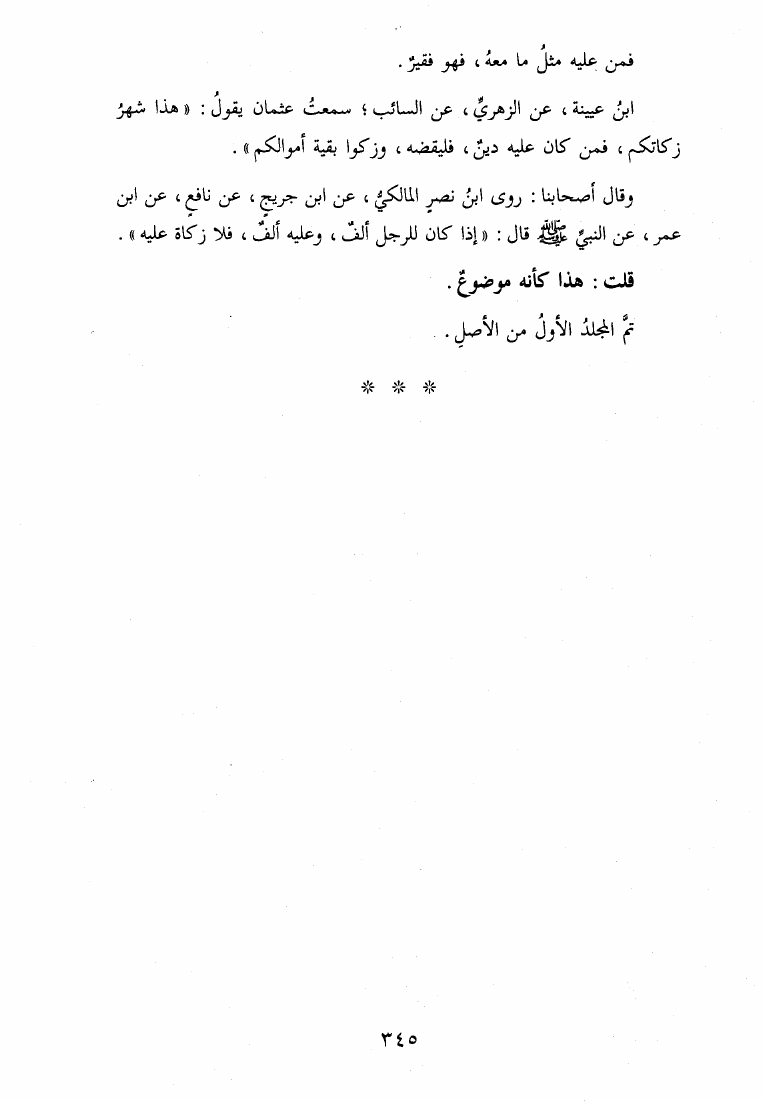 فمن عليه مثلُ ما معهُ ، فهو فقيرٌ .

ابنُ عيينة ، عن الزهريِّ ، عن السائب ؛ سمعتُ عثمان يقولُ : « هذا شهرُ زكاتكم ، فمن كان عليه دينٌ ، فليقضه ، وزكوا بقية أموالكم » .

وقال أصحابنا : روى ابنُ نصرٍ المالكيُّ ، عن ابن جريجٍ ، عن نافعٍ ، عن ابن عمر ، عن النبيِّ ﷺ قال : « إذا كان للرجل ألفٌ ، وعليه ألفٌ ، فلا زكاة عليه » .

قلت : هذا كأنه موضوعٌ .

تمَّ المجلدُ الأولُ من الأصلِ .

* * *

٣٤٥